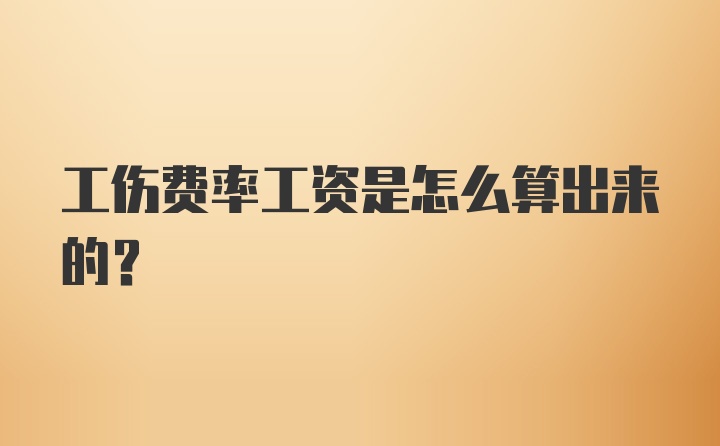 工伤费率工资是怎么算出来的？